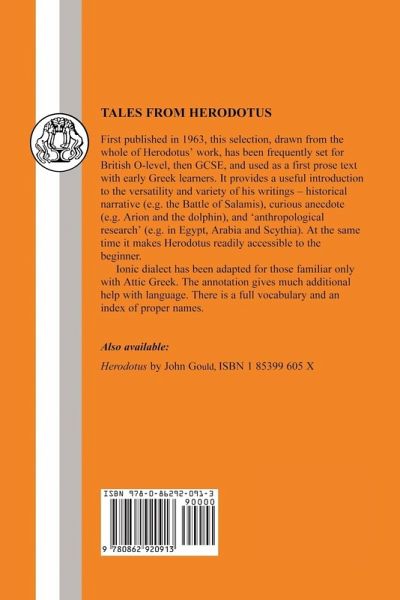 TALES FROM HERODOTUS

First published in 1963, this selection, drawn from the whole of Herodotus' work, has been frequently set for British O-level, then GCSE, and used as a first prose text with early Greek learners. It provides a useful introduction to the versatility and variety of his writings – historical narrative (e.g. the Battle of Salamis), curious anecdote (e.g. Arion and the dolphin), and 'anthropological research' (e.g. in Egypt, Arabia and Scythia). At the same time it makes Herodotus readily accessible to the beginner.

Ionic dialect has been adapted for those familiar only with Attic Greek. The annotation gives much additional help with language. There is a full vocabulary and an index of proper names.

Also available:

Herodotus by John Gould, ISBN 1 85399 605 X

ISBN 978-0-86292-091-3

90000

9 780862 920913